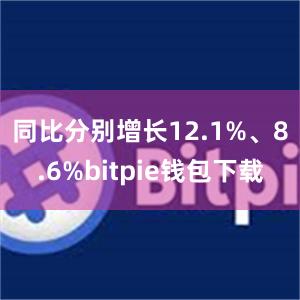 同比分别增长12.1%、8.6%bitpie钱包下载

Bitpi